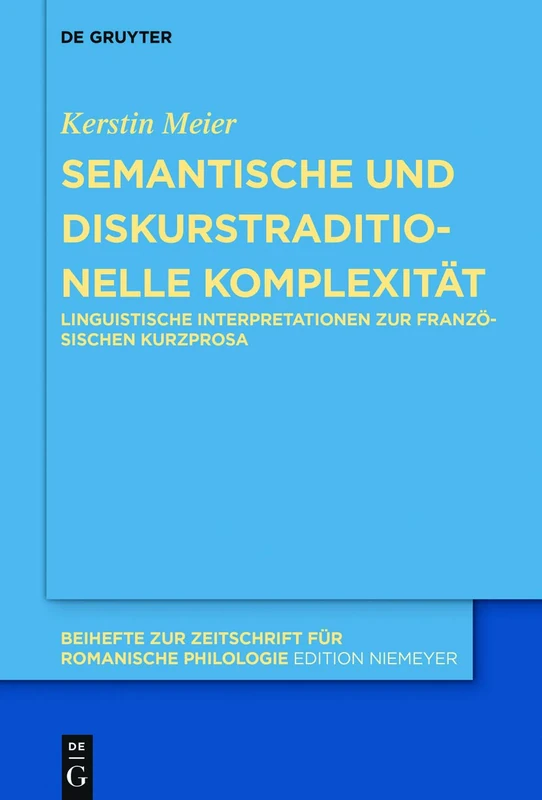 DE GRUYTER

Kerstin Meier

SEMANTISCHE UND DISKURSTRADITIONELLE KOMPLEXITÄT

LINGUISTISCHE INTERPRETATIONEN ZUR FRANZÖSISCHEN KURZPROSA

BEIHEFTE ZUR ZEITSCHRIFT FÜR ROMANISCHE PHILOLOGIE EDITION NIEMEYER

DE G